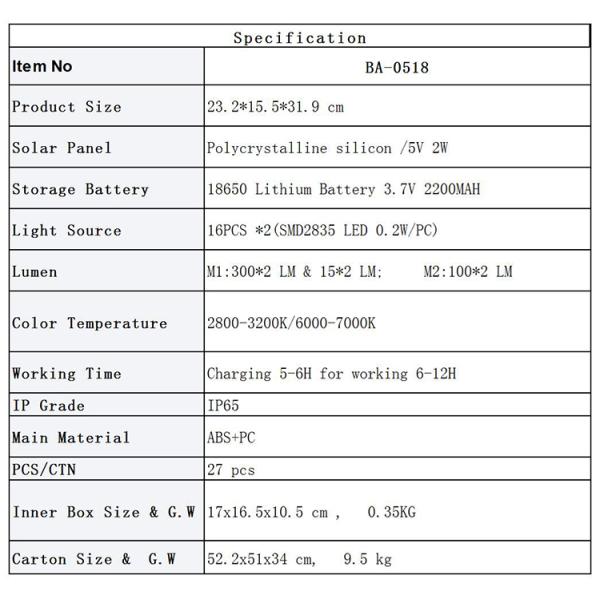 | Specification | |
|---|---|
| Item No | BA-0518 |
| Product Size | 23.2*15.5*31.9 cm |
| Solar Panel | Polycrystalline silicon /5V 2W |
| Storage Battery | 18650 Lithium Battery 3.7V 2200MAH |
| Light Source | 16PCS *2(SMD2835 LED 0.2W/PC) |
| Lumen | M1:300*2 LM & 15*2 LM; M2:100*2 LM |
| Color Temperature | 2800-3200K/6000-7000K |
| Working Time | Charging 5-6H for working 6-12H |
| IP Grade | IP65 |
| Main Material | ABS+PC |
| PCS/CTN | 27 pcs |
| Inner Box Size & G.W | 17x16.5x10.5 cm , 0.35KG |
| Carton Size & G.W | 52.2x51x34 cm, 9.5 kg |